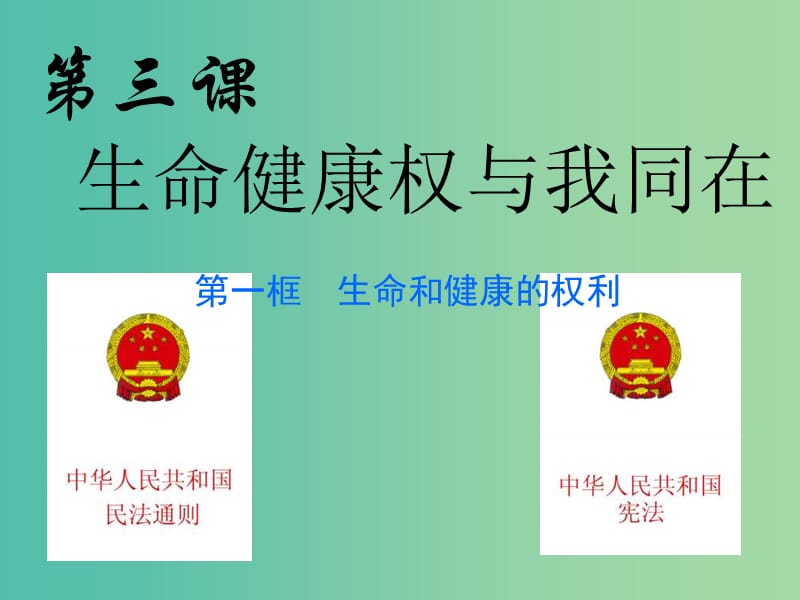 第三课
生命健康权与我同在

第一框 生命和健康的权利

中华人民共和国
民法通则

中华人民共和国
宪法